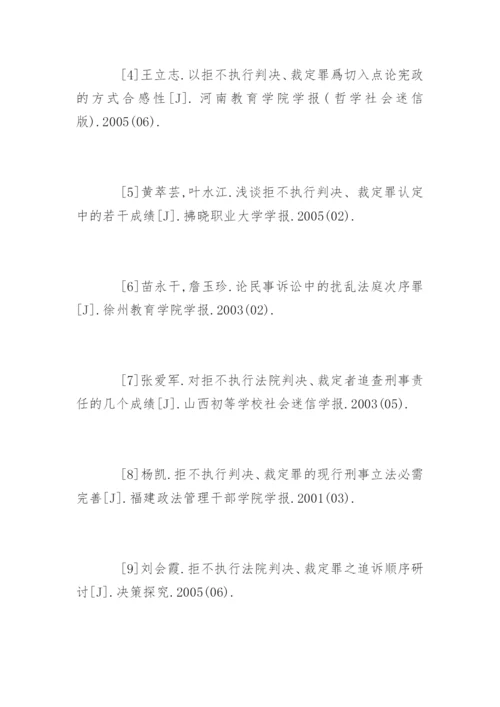 [4]王立志.以拒不执行判决、裁定罪爲切入点论宪政的方式合感性[J].河南教育学院学报(哲学社会迷信版).2005(06).

[5]黄萃芸,叶水江.浅谈拒不执行判决、裁定罪认定中的若干成绩[J].拂晓职业大学学报.2005(02).

[6]苗永干,詹玉珍.论民事诉讼中的扰乱法庭次序罪[J].徐州教育学院学报.2003(02).

[7]张爱军.对拒不执行法院判决、裁定者追查刑事责任的几个成绩[J].山西初等学校社会迷信学报.2003(05).

[8]杨凯.拒不执行判决、裁定罪的现行刑事立法必需完善[J].福建政法管理干部学院学报.2001(03).

[9]刘会霞.拒不执行法院判决、裁定罪之追诉顺序研讨[J].决策探究.2005(06).